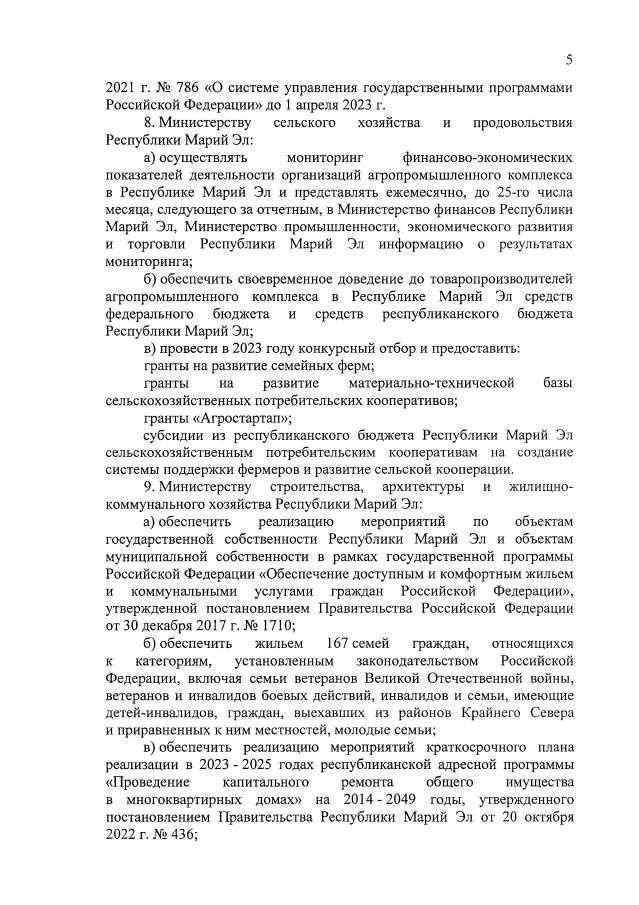 5

2021 г. № 786 «О системе управления государственными программами Российской Федерации» до 1 апреля 2023 г.

8. Министерству сельского хозяйства и продовольствия Республики Марий Эл:

а) осуществлять мониторинг финансово-экономических показателей деятельности организаций агропромышленного комплекса в Республике Марий Эл и представлять ежемесячно, до 25-го числа месяца, следующего за отчетным, в Министерство финансов Республики Марий Эл, Министерство промышленности, экономического развития и торговли Республики Марий Эл информацию о результатах мониторинга;

б) обеспечить своевременное доведение до товаропроизводителей агропромышленного комплекса в Республике Марий Эл средств федерального бюджета и средств республиканского бюджета Республики Марий Эл;

в) провести в 2023 году конкурсный отбор и предоставить:

гранты на развитие семейных ферм;

гранты на развитие материально-технической базы сельскохозяйственных потребительских кооперативов;

гранты «Агростартап»;

субсидии из республиканского бюджета Республики Марий Эл сельскохозяйственным потребительским кооперативам на создание системы поддержки фермеров и развитие сельской кооперации.

9. Министерству строительства, архитектуры и жилищно-коммунального хозяйства Республики Марий Эл:

а) обеспечить реализацию мероприятий по объектам государственной собственности Республики Марий Эл и объектам муниципальной собственности в рамках государственной программы Российской Федерации «Обеспечение доступным и комфортным жильем и коммунальными услугами граждан Российской Федерации», утвержденной постановлением Правительства Российской Федерации от 30 декабря 2017 г. № 1710;

б) обеспечить жильем 167 семей граждан, относящихся к категориям, установленным законодательством Российской Федерации, включая семьи ветеранов Великой Отечественной войны, ветеранов и инвалидов боевых действий, инвалидов и семьи, имеющие детей-инвалидов, граждан, выехавших из районов Крайнего Севера и приравненных к ним местностей, молодые семьи;

в) обеспечить реализацию мероприятий краткосрочного плана реализации в 2023 - 2025 годах республиканской адресной программы «Проведение капитального ремонта общего имущества в многоквартирных домах» на 2014 - 2049 годы, утвержденного постановлением Правительства Республики Марий Эл от 20 октября 2022 г. № 436;